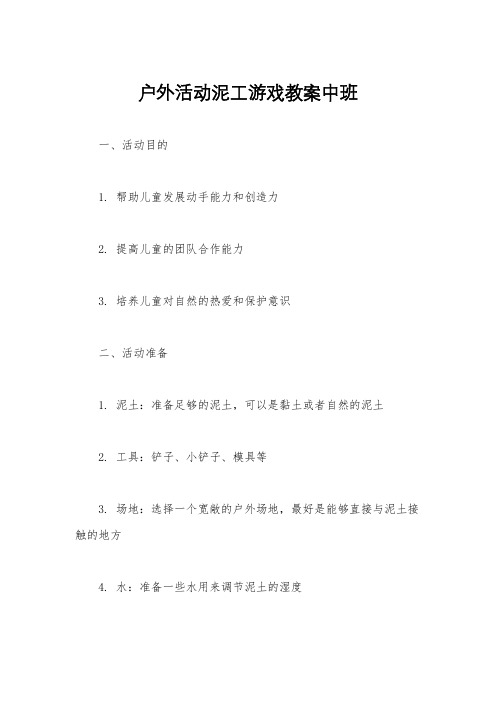 户外活动泥工游戏教案中班

一、活动目的

1. 帮助儿童发展动手能力和创造力

2. 提高儿童的团队合作能力

3. 培养儿童对自然的热爱和保护意识

二、活动准备

1. 泥土：准备足够的泥土，可以是黏土或者自然的泥土

2. 工具：铲子、小铲子、模具等

3. 场地：选择一个宽敞的户外场地，最好是能够直接与泥土接触的地方

4. 水：准备一些水用来调节泥土的湿度